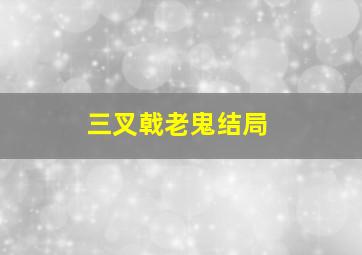 三叉戟老鬼结局